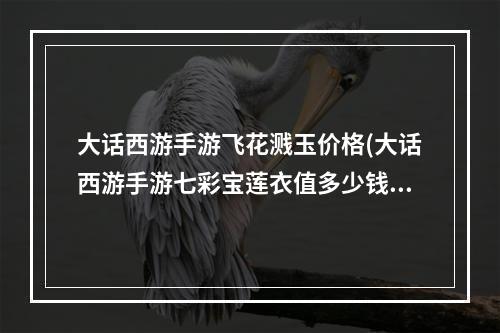 大话西游手游飞花溅玉价格(大话西游手游七彩宝莲衣值多少钱...